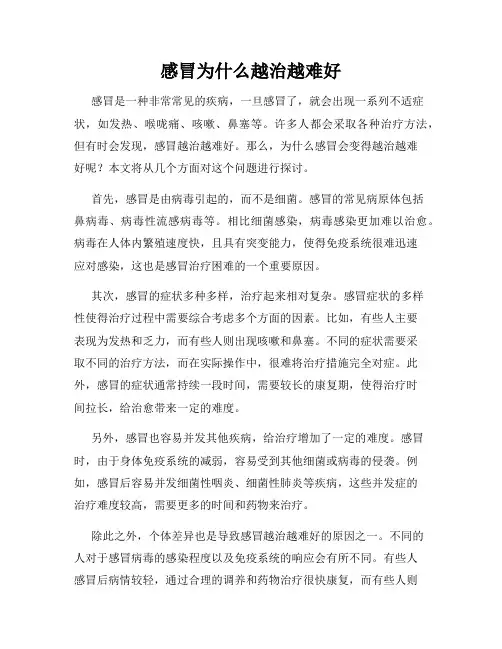 感冒为什么越治越难好

感冒是一种非常常见的疾病，一旦感冒了，就会出现一系列不适症状，如发热、喉咙痛、咳嗽、鼻塞等。许多人都会采取各种治疗方法，但有时会发现，感冒越治越难好。那么，为什么感冒会变得越治越难好呢？本文将从几个方面对这个问题进行探讨。

首先，感冒是由病毒引起的，而不是细菌。感冒的常见病原体包括鼻病毒、病毒性流感病毒等。相比细菌感染，病毒感染更加难以治愈。病毒在人体内繁殖速度快，且具有突变能力，使得免疫系统很难迅速应对感染，这也是感冒治疗困难的一个重要原因。

其次，感冒的症状多种多样，治疗起来相对复杂。感冒症状的多样性使得治疗过程中需要综合考虑多个方面的因素。比如，有些人主要表现为发热和乏力，而有些人则出现咳嗽和鼻塞。不同的症状需要采取不同的治疗方法，而在实际操作中，很难将治疗措施完全对症。此外，感冒的症状通常持续一段时间，需要较长的康复期，使得治疗时间拉长，给治愈带来一定的难度。

另外，感冒也容易并发其他疾病，给治疗增加了一定的难度。感冒时，由于身体免疫系统的减弱，容易受到其他细菌或病毒的侵袭。例如，感冒后容易并发细菌性咽炎、细菌性肺炎等疾病，这些并发症的治疗难度较高，需要更多的时间和药物来治疗。

除此之外，个体差异也是导致感冒越治越难好的原因之一。不同的人对于感冒病毒的感染程度以及免疫系统的响应会有所不同。有些人感冒后病情较轻，通过合理的调养和药物治疗很快康复，而有些人则